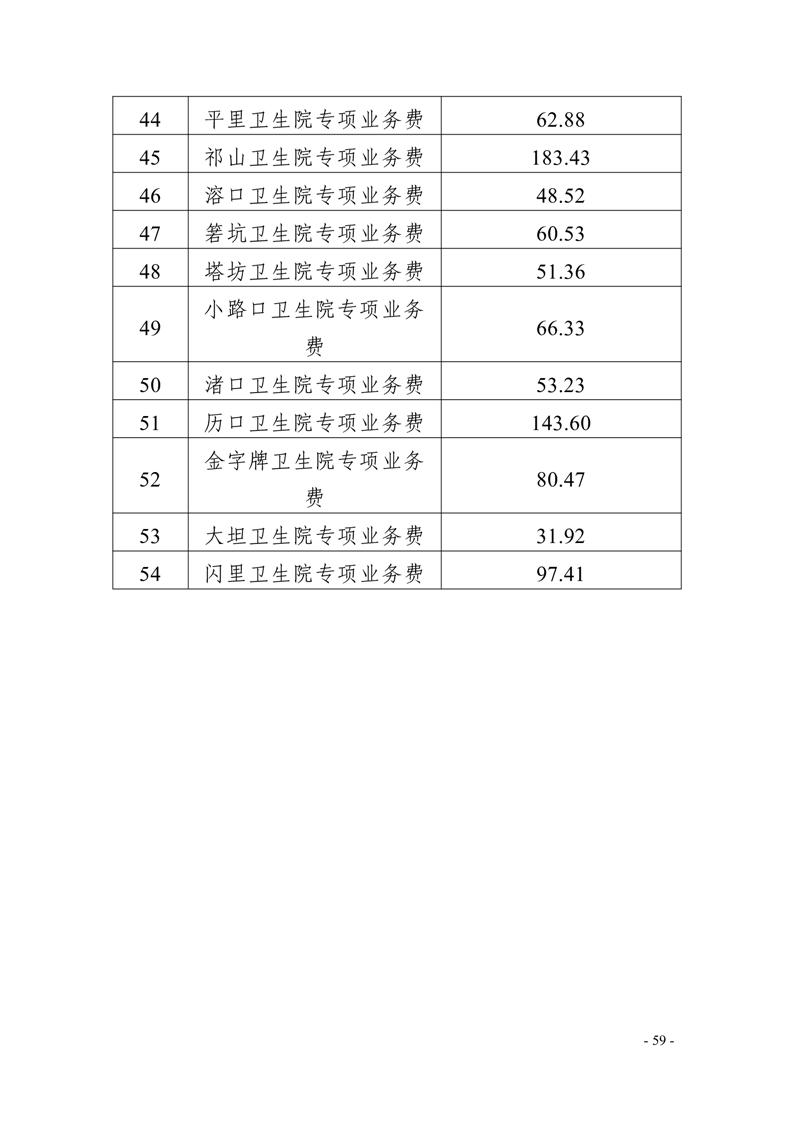 | 44 | 平里卫生院专项业务费 | 62.88 |
|---|---|---|
| 45 | 祁山卫生院专项业务费 | 183.43 |
| 46 | 溶口卫生院专项业务费 | 48.52 |
| 47 | 箬坑卫生院专项业务费 | 60.53 |
| 48 | 塔坊卫生院专项业务费 | 51.36 |
| 49 | 小路口卫生院专项业务费 | 66.33 |
| 50 | 渚口卫生院专项业务费 | 53.23 |
| 51 | 历口卫生院专项业务费 | 143.60 |
| 52 | 金字牌卫生院专项业务费 | 80.47 |
| 53 | 大坦卫生院专项业务费 | 31.92 |
| 54 | 闪里卫生院专项业务费 | 97.41 |

- 59 -